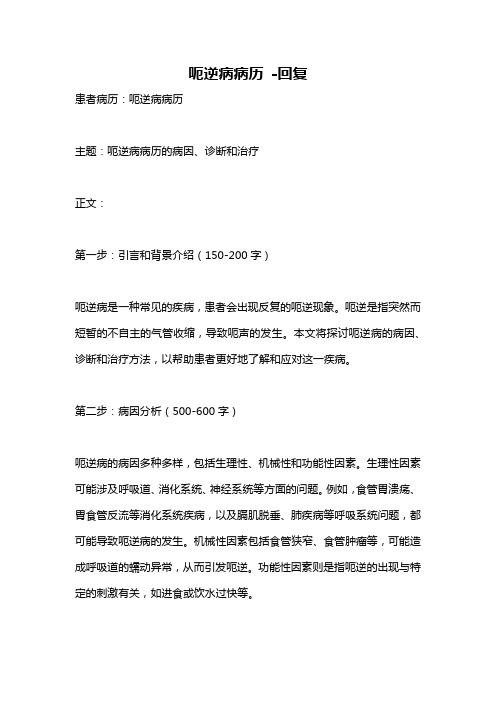 呃逆病病历 -回复

患者病历：呃逆病病历

主题：呃逆病病历的病因、诊断和治疗

正文：

第一步：引言和背景介绍（150-200 字）

呃逆病是一种常见的疾病，患者会出现反复的呃逆现象。呃逆是指突然而短暂的不自主的气管收缩，导致呃声的发生。本文将探讨呃逆病的病因、诊断和治疗方法，以帮助患者更好地了解和应对这一疾病。

第二步：病因分析（500-600 字）

呃逆病的病因多种多样，包括生理性、机械性和功能性因素。生理性因素可能涉及呼吸道、消化系统、神经系统等方面的问题。例如，食管胃溃疡、胃食管反流等消化系统疾病，以及膈肌脱垂、肺疾病等呼吸系统问题，都可能导致呃逆病的发生。机械性因素包括食管狭窄、食管肿瘤等，可能造成呼吸道的蠕动异常，从而引发呃逆。功能性因素则是指呃逆的出现与特定的刺激有关，如进食或饮水过快等。